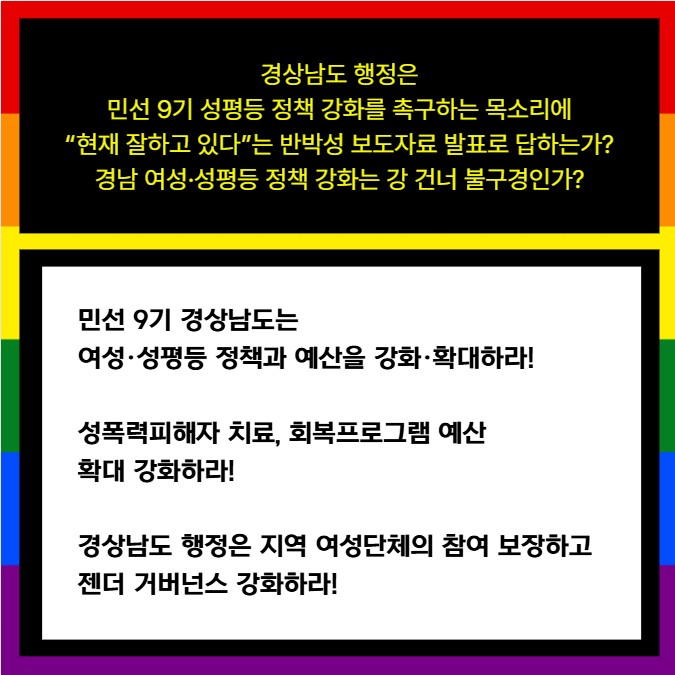 경상남도 행정은
민선 9기 성평등 정책 강화를 촉구하는 목소리에
"현재 잘하고 있다"는 반박성 보도자료 발표로 답하는가?
경남 여성·성평등 정책 강화는 강 건너 불구경인가?

민선 9기 경상남도는
여성·성평등 정책과 예산을 강화·확대하라!

성폭력피해자 치료, 회복프로그램 예산
확대 강화하라!

경상남도 행정은 지역 여성단체의 참여 보장하고
젠더 거버넌스 강화하라!